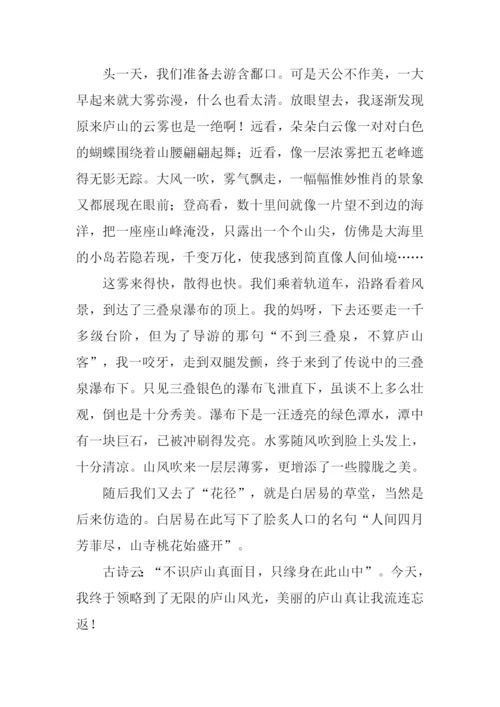 头一天，我们准备去游含鄱口。可是天公不作美，一大早起来就大雾弥漫，什么也看太清。放眼望去，我逐渐发现原来庐山的云雾也是一绝啊！远看，朵朵白云像一对对白色的蝴蝶围绕着山腰翩翩起舞；近看，像一层浓雾把五老峰遮得无影无踪。大风一吹，雾气飘走，一幅幅惟妙惟肖的景象又都展现在眼前；登高看，数十里间就像一片望不到边的海洋，把一座座山峰淹没，只露出一个个山尖，仿佛是大海里的小岛若隐若现，千变万化，使我感到简直像人间仙境……

这雾来得快，散得也快。我们乘着轨道车，沿路看着风景，到达了三叠泉瀑布的顶上。我的妈呀，下去还要走一千多级台阶，但为了导游的那句“不到三叠泉，不算庐山客”，我一咬牙，走到双腿发颤，终于来到了传说中的三叠泉瀑布下。只见三叠银色的瀑布飞泄直下，虽谈不上多么壮观，倒也是十分秀美。瀑布下是一汪透亮的绿色潭水，潭中有一块巨石，已被冲刷得发亮。水雾随风吹到脸上头发上，十分清凉。山风吹来一层层薄雾，更增添了一些朦胧之美。

随后我们又去了“花径”，就是白居易的草堂，当然是后来仿造的。白居易在此写下了脍炙人口的名句“人间四月芳菲尽，山寺桃花始盛开”。

古诗云：“不识庐山真面目，只缘身在此山中”。今天，我终于领略到了无限的庐山风光，美丽的庐山真让我流连忘返！